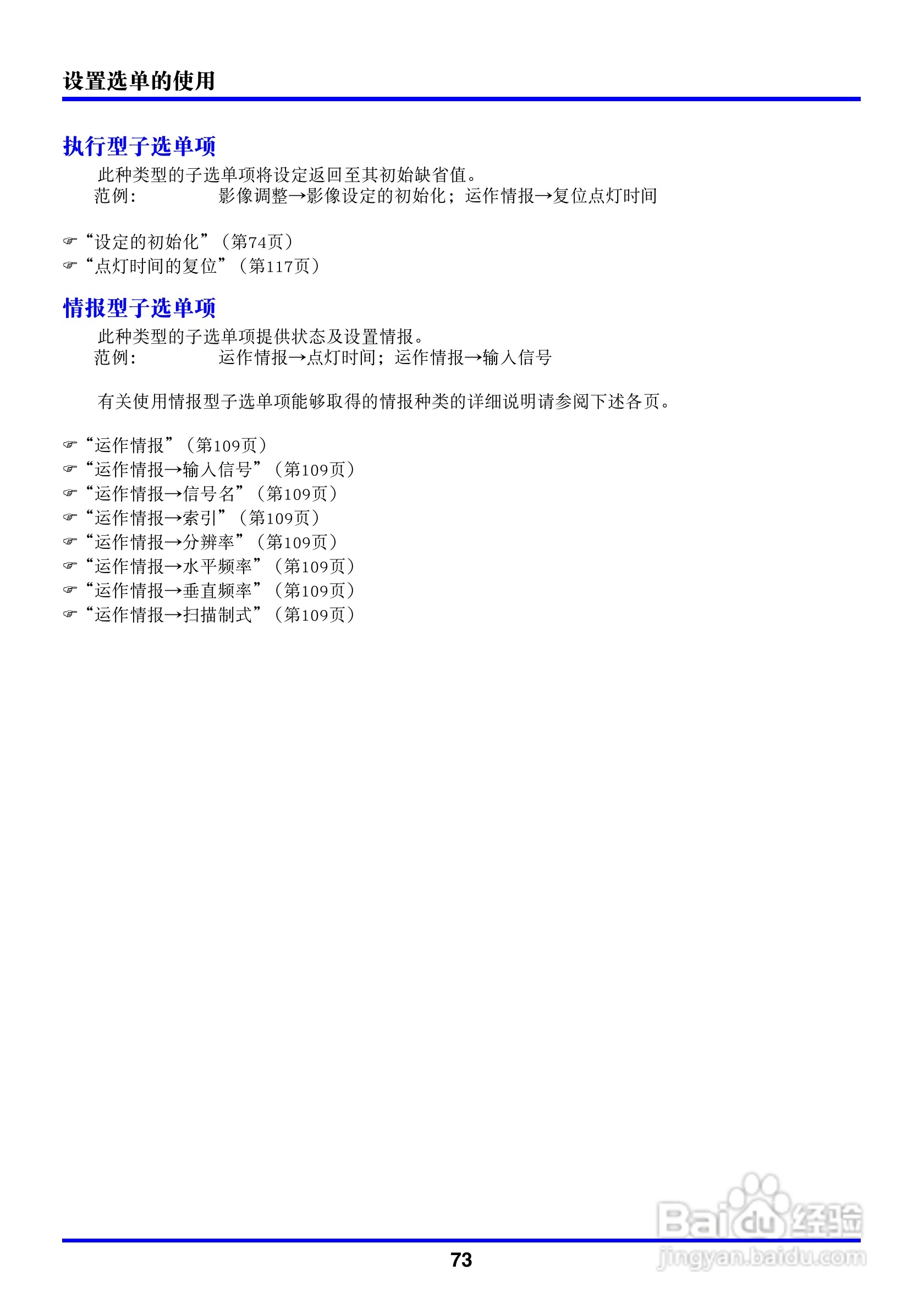 设置选单的使用

执行型子选单项

此种类型的子选单项将设定返回至其初始缺省值。

范例： 影像调整→影像设定的初始化；运作情报→复位点灯时间

☞“设定的初始化”（第74页）
☞“点灯时间的复位”（第117页）

情报型子选单项

此种类型的子选单项提供状态及设置情报。

范例： 运作情报→点灯时间；运作情报→输入信号

有关使用情报型子选单项能够取得的情报种类的详细说明请参阅下述各页。

☞“运作情报”（第109页）
☞“运作情报→输入信号”（第109页）
☞“运作情报→信号名”（第109页）
☞“运作情报→索引”（第109页）
☞“运作情报→分辨率”（第109页）
☞“运作情报→水平频率”（第109页）
☞“运作情报→垂直频率”（第109页）
☞“运作情报→扫描制式”（第109页）

73

Baidu经验
jingyan.baidu.com